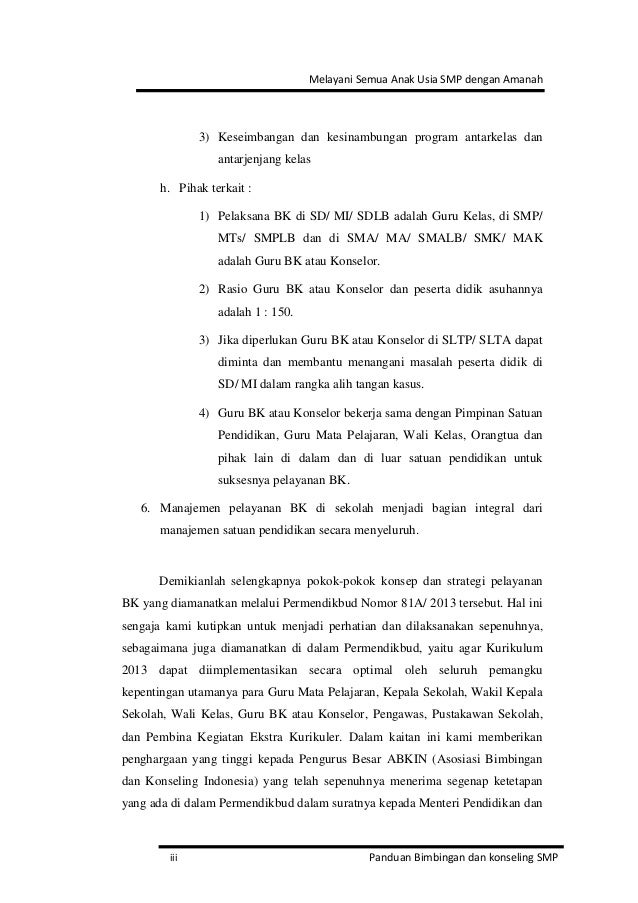 Melayani Semua Anak Usia SMP dengan Amanah

3) Keseimbangan dan kesinambungan program antarkelas dan antarjenjang kelas

h. Pihak terkait :

1) Pelaksana BK di SD/ MI/ SDLB adalah Guru Kelas, di SMP/ MTs/ SMPLB dan di SMA/ MA/ SMALB/ SMK/ MAK adalah Guru BK atau Konselor.

2) Rasio Guru BK atau Konselor dan peserta didik asuhannya adalah 1 : 150.

3) Jika diperlukan Guru BK atau Konselor di SLTP/ SLTA dapat diminta dan membantu menangani masalah peserta didik di SD/ MI dalam rangka alih tangan kasus.

4) Guru BK atau Konselor bekerja sama dengan Pimpinan Satuan Pendidikan, Guru Mata Pelajaran, Wali Kelas, Orangtua dan pihak lain di dalam dan di luar satuan pendidikan untuk suksesnya pelayanan BK.

6. Manajemen pelayanan BK di sekolah menjadi bagian integral dari manajemen satuan pendidikan secara menyeluruh.

Demikianlah selengkapnya pokok-pokok konsep dan strategi pelayanan BK yang diamanatkan melalui Permendikbud Nomor 81A/ 2013 tersebut. Hal ini sengaja kami kutipkan untuk menjadi perhatian dan dilaksanakan sepenuhnya, sebagaimana juga diamanatkan di dalam Permendikbud, yaitu agar Kurikulum 2013 dapat diimplementasikan secara optimal oleh seluruh pemangku kepentingan utamanya para Guru Mata Pelajaran, Kepala Sekolah, Wakil Kepala Sekolah, Wali Kelas, Guru BK atau Konselor, Pengawas, Pustakawan Sekolah, dan Pembina Kegiatan Ekstra Kurikuler. Dalam kaitan ini kami memberikan penghargaan yang tinggi kepada Pengurus Besar ABKIN (Asosiasi Bimbingan dan Konseling Indonesia) yang telah sepenuhnya menerima segenap ketetapan yang ada di dalam Permendikbud dalam suratnya kepada Menteri Pendidikan dan

iii Panduan Bimbingan dan konseling SMP